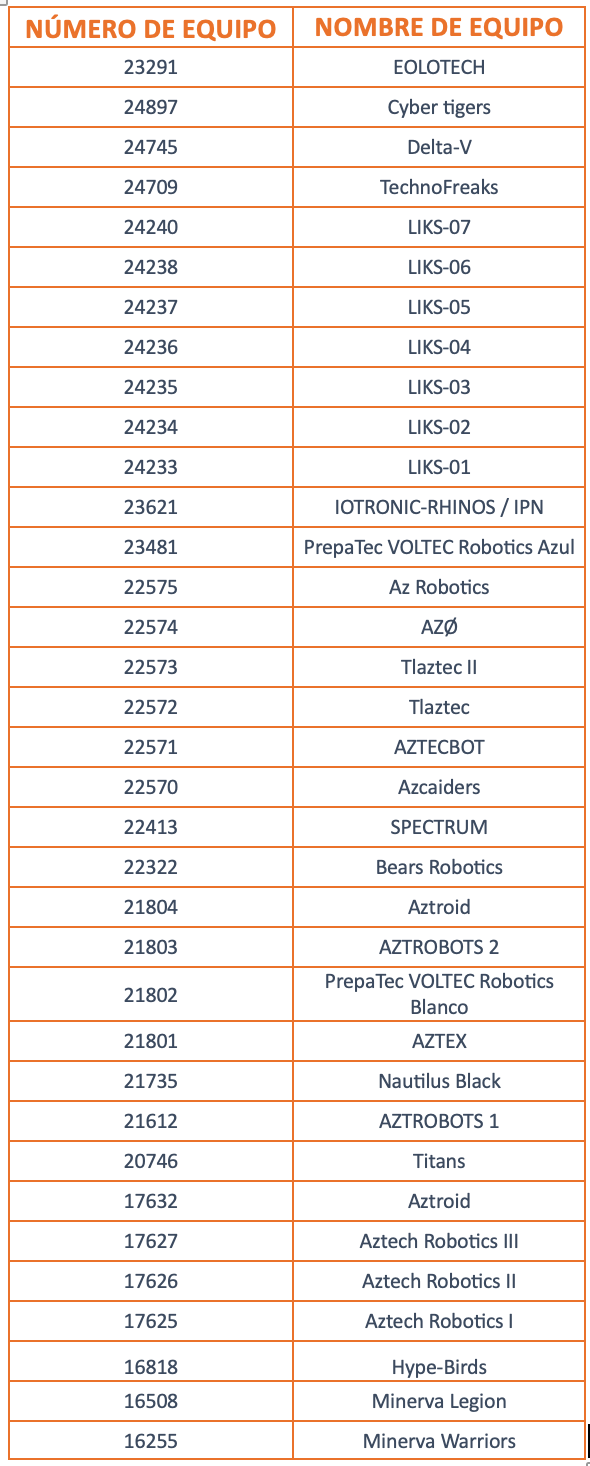 | NÚMERO DE EQUIPO | NOMBRE DE EQUIPO |
|---|---|
| 23291 | EOLOTECH |
| 24897 | Cyber tigers |
| 24745 | Delta-V |
| 24709 | TechnoFreaks |
| 24240 | LIKS-07 |
| 24238 | LIKS-06 |
| 24237 | LIKS-05 |
| 24236 | LIKS-04 |
| 24235 | LIKS-03 |
| 24234 | LIKS-02 |
| 24233 | LIKS-01 |
| 23621 | IOTRONIC-RHINOS / IPN |
| 23481 | PrepaTec VOLTEC Robotics Azul |
| 22575 | Az Robotics |
| 22574 | AZØ |
| 22573 | Tlaztec II |
| 22572 | Tlaztec |
| 22571 | AZTECBOT |
| 22570 | Azcaiders |
| 22413 | SPECTRUM |
| 22322 | Bears Robotics |
| 21804 | Aztroid |
| 21803 | AZTROBOTS 2 |
| 21802 | PrepaTec VOLTEC Robotics Blanco |
| 21801 | AZTEX |
| 21735 | Nautilus Black |
| 21612 | AZTROBOTS 1 |
| 20746 | Titans |
| 17632 | Aztroid |
| 17627 | Aztech Robotics III |
| 17626 | Aztech Robotics II |
| 17625 | Aztech Robotics I |
| 16818 | Hype-Birds |
| 16508 | Minerva Legion |
| 16255 | Minerva Warriors |